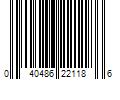 0 40486 22118 6